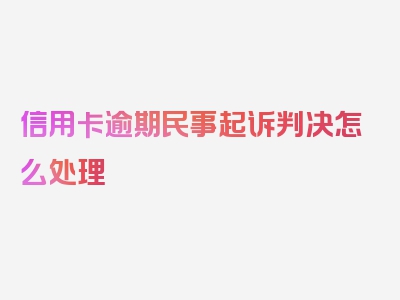 信用卡逾期民事起诉判决怎么处理